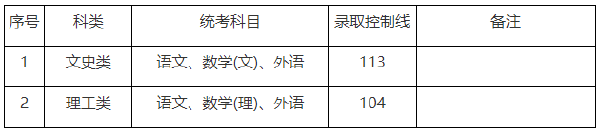 | 序号 | 科类 | 统考科目 | 录取控制线 | 备注 |
|---|---|---|---|---|
| 1 | 文史类 | 语文、数学(文)、外语 | 113 | |
| 2 | 理工类 | 语文、数学(理)、外语 | 104 | |